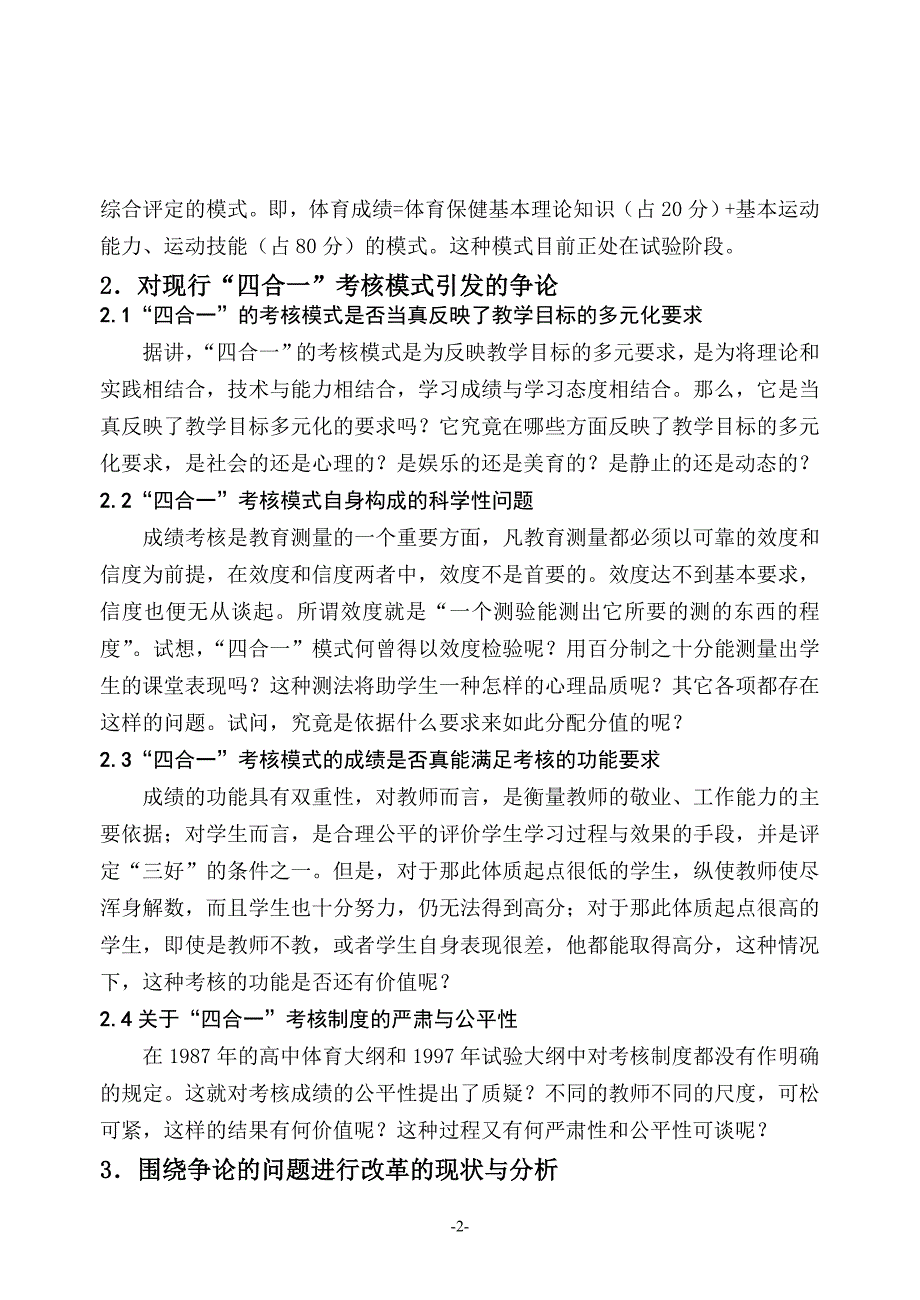 综合评定的模式。即，体育成绩=体育保健基本理论知识（占 20 分）+基本运动能力、运动技能（占 80 分）的模式。这种模式目前正处在试验阶段。

2．对现行“四合一”考核模式引发的争论

2.1“四合一”的考核模式是否当真反映了教学目标的多元化要求

据讲，“四合一”的考核模式是为反映教学目标的多元要求，是为将理论和实践相结合，技术与能力相结合，学习成绩与学习态度相结合。那么，它是当真反映了教学目标多元化的要求吗？它究竟在哪些方面反映了教学目标的多元化要求，是社会的还是心理的？是娱乐的还是美育的？是静止的还是动态的？

2.2“四合一”考核模式自身构成的科学性问题

成绩考核是教育测量的一个重要方面，凡教育测量都必须以可靠的效度和信度为前提，在效度和信度两者中，效度不是首要的。效度达不到基本要求，信度也便无从谈起。所谓效度就是“一个测验能测出它所要的测的东西的程度”。试想，“四合一”模式何曾得以效度检验呢？用百分制之十分能测量出学生的课堂表现吗？这种测法将助学生一种怎样的心理品质呢？其它各项都存在这样的问题。试问，究竟是依据什么要求来如此分配分值的呢？

2.3“四合一”考核模式的成绩是否真能满足考核的功能要求

成绩的功能具有双重性，对教师而言，是衡量教师的敬业、工作能力的主要依据；对学生而言，是合理公平的评价学生学习过程与效果的手段，并是评定“三好”的条件之一。但是，对于那此体质起点很低的学生，纵使教师使尽浑身解数，而且学生也十分努力，仍无法得到高分；对于那此体质起点很高的学生，即使是教师不教，或者学生自身表现很差，他都能取得高分，这种情况下，这种考核的功能是否还有价值呢？

2.4 关于“四合一”考核制度的严肃与公平性

在 1987 年的高中体育大纲和 1997 年试验大纲中对考核制度都没有作明确的规定。这就对考核成绩的公平性提出了质疑？不同的教师不同的尺度，可松可紧，这样的结果有何价值呢？这种过程又有何严肃性和公平性可谈呢？

3．围绕争论的问题进行改革的现状与分析

-2-